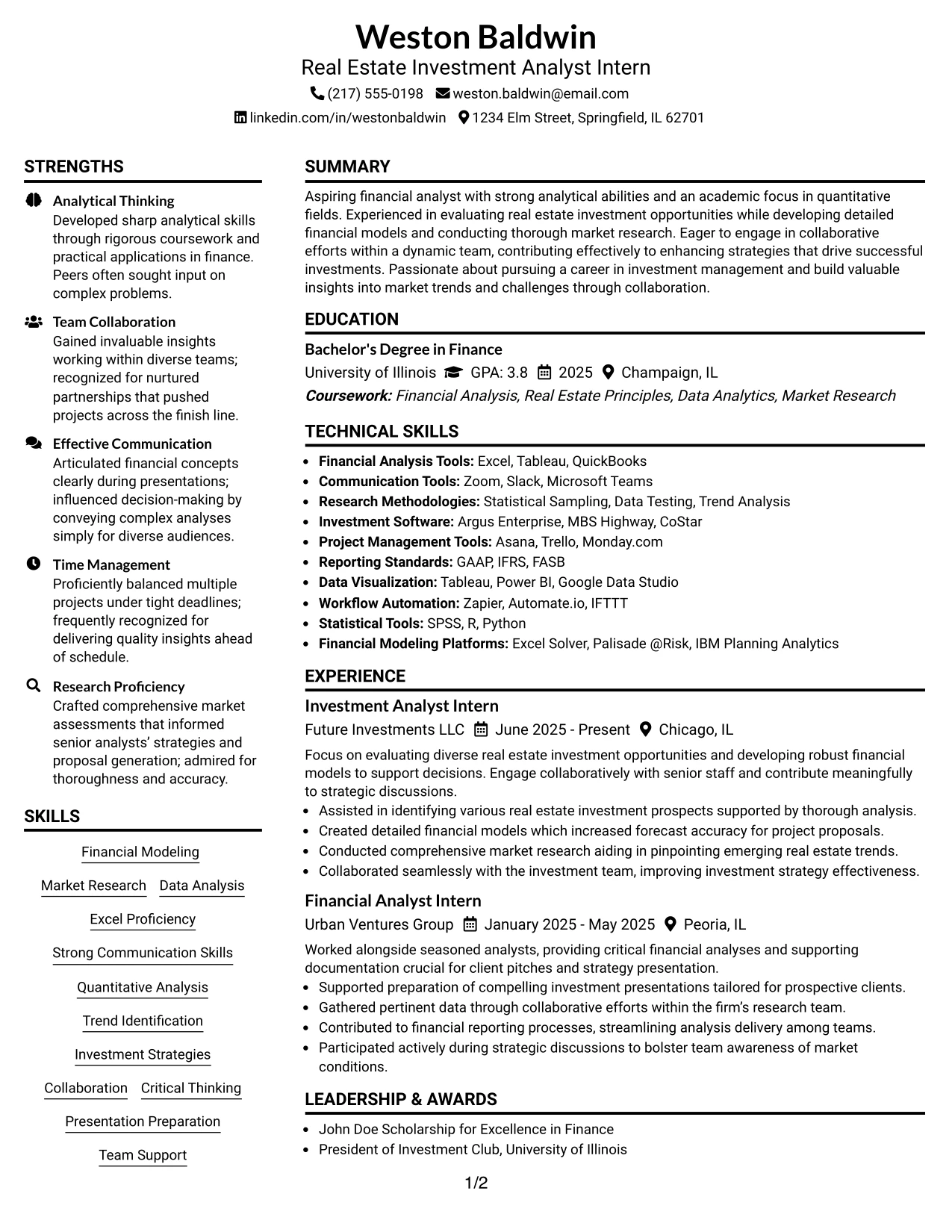 Weston Baldwin
Real Estate Investment Analyst Intern
(217) 555-0198 weston.baldwin@email.com
linkedin.com/in/westonbaldwin 1234 Elm Street, Springfield, IL 62701

STRENGTHS

Analytical Thinking
Developed sharp analytical skills through rigorous coursework and practical applications in finance. Peers often sought input on complex problems.

Team Collaboration
Gained invaluable insights working within diverse teams; recognized for nurtured partnerships that pushed projects across the finish line.

Effective Communication
Articulated financial concepts clearly during presentations; influenced decision-making by conveying complex analyses simply for diverse audiences.

Time Management
Proficiently balanced multiple projects under tight deadlines; frequently recognized for delivering quality insights ahead of schedule.

Research Proficiency
Crafted comprehensive market assessments that informed senior analysts' strategies and proposal generation; admired for thoroughness and accuracy.

SKILLS

Financial Modeling
Market Research
Data Analysis
Excel Proficiency
Strong Communication Skills
Quantitative Analysis
Trend Identification
Investment Strategies
Collaboration
Critical Thinking
Presentation Preparation
Team Support

SUMMARY

Aspiring financial analyst with strong analytical abilities and an academic focus in quantitative fields. Experienced in evaluating real estate investment opportunities while developing detailed financial models and conducting thorough market research. Eager to engage in collaborative efforts within a dynamic team, contributing effectively to enhancing strategies that drive successful investments. Passionate about pursuing a career in investment management and build valuable insights into market trends and challenges through collaboration.

EDUCATION

Bachelor's Degree in Finance
University of Illinois GPA: 3.8 2025 Champaign, IL
Coursework: Financial Analysis, Real Estate Principles, Data Analytics, Market Research

TECHNICAL SKILLS

• Financial Analysis Tools: Excel, Tableau, QuickBooks
• Communication Tools: Zoom, Slack, Microsoft Teams
• Research Methodologies: Statistical Sampling, Data Testing, Trend Analysis
• Investment Software: Argus Enterprise, MBS Highway, CoStar
• Project Management Tools: Asana, Trello, Monday.com
• Reporting Standards: GAAP, IFRS, FASB
• Data Visualization: Tableau, Power BI, Google Data Studio
• Workflow Automation: Zapier, Automate.io, IFTTT
• Statistical Tools: SPSS, R, Python
• Financial Modeling Platforms: Excel Solver, Palisade @Risk, IBM Planning Analytics

EXPERIENCE

Investment Analyst Intern
Future Investments LLC June 2025 - Present Chicago, IL
Focus on evaluating diverse real estate investment opportunities and developing robust financial models to support decisions. Engage collaboratively with senior staff and contribute meaningfully to strategic discussions.
• Assisted in identifying various real estate investment prospects supported by thorough analysis.
• Created detailed financial models which increased forecast accuracy for project proposals.
• Conducted comprehensive market research aiding in pinpointing emerging real estate trends.
• Collaborated seamlessly with the investment team, improving investment strategy effectiveness.

Financial Analyst Intern
Urban Ventures Group January 2025 - May 2025 Peoria, IL
Worked alongside seasoned analysts, providing critical financial analyses and supporting documentation crucial for client pitches and strategy presentation.
• Supported preparation of compelling investment presentations tailored for prospective clients.
• Gathered pertinent data through collaborative efforts within the firm's research team.
• Contributed to financial reporting processes, streamlining analysis delivery among teams.
• Participated actively during strategic discussions to bolster team awareness of market conditions.

LEADERSHIP & AWARDS

• John Doe Scholarship for Excellence in Finance
• President of Investment Club, University of Illinois

1/2